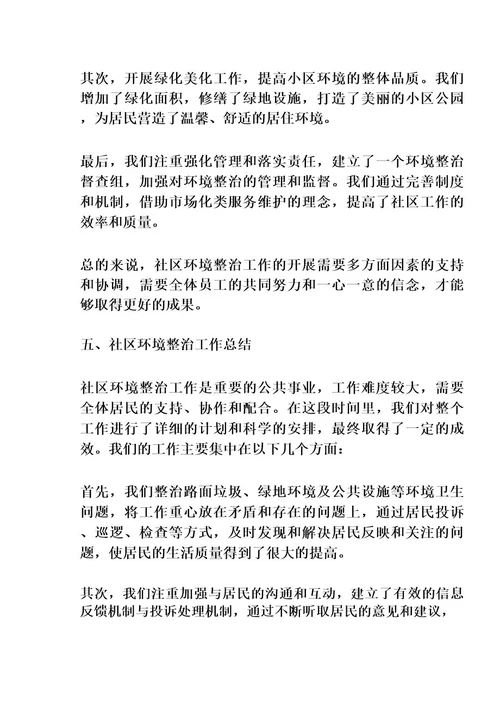 其次，开展绿化美化工作，提高小区环境的整体品质。我们增加了绿化面积，修缮了绿地设施，打造了美丽的小区公园，为居民营造了温馨、舒适的居住环境。

最后，我们注重强化管理和落实责任，建立了一个环境整治督查组，加强对环境整治的管理和监督。我们通过完善制度和机制，借助市场化类服务维护的理念，提高了社区工作的效率和质量。

总的来说，社区环境整治工作的开展需要多方面因素的支持和协调，需要全体员工的共同努力和一心一意的信念，才能够取得更好的成果。

五、社区环境整治工作总结

社区环境整治工作是重要的公共事业，工作难度较大，需要全体居民的支持、协作和配合。在这段时间里，我们对整个工作进行了详细的计划和科学的安排，最终取得了一定的成效。我们的工作主要集中在以下几个方面：

首先，我们整治路面垃圾、绿地环境及公共设施等环境卫生问题，将工作重心放在矛盾和存在的问题上，通过居民投诉、巡逻、检查等方式，及时发现和解决居民反映和关注的问题，使居民的生活质量得到了很大的提高。

其次，我们注重加强与居民的沟通和互动，建立了有效的信息反馈机制与投诉处理机制，通过不断听取居民的意见和建议，